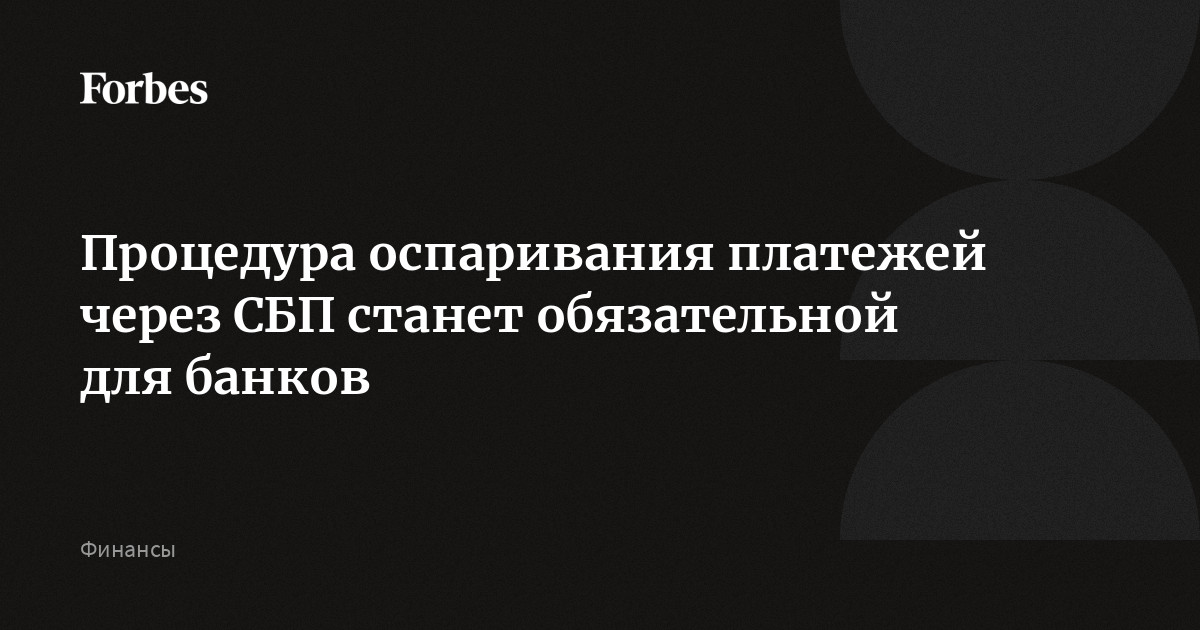 Forbes

Процедура оспаривания платежей через СБП станет обязательной для банков

Финансы